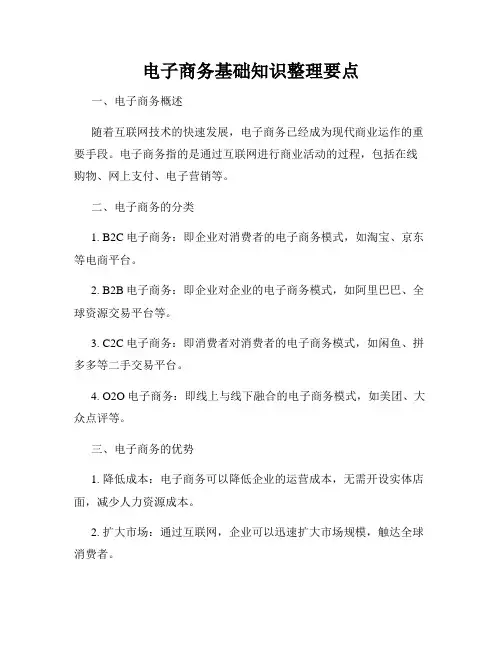 电子商务基础知识整理要点

一、电子商务概述

随着互联网技术的快速发展，电子商务已经成为现代商业运作的重要手段。电子商务指的是通过互联网进行商业活动的过程，包括在线购物、网上支付、电子营销等。

二、电子商务的分类

1. B2C 电子商务：即企业对消费者的电子商务模式，如淘宝、京东等电商平台。

2. B2B 电子商务：即企业对企业的电子商务模式，如阿里巴巴、全球资源交易平台等。

3. C2C 电子商务：即消费者对消费者的电子商务模式，如闲鱼、拼多多等二手交易平台。

4. O2O 电子商务：即线上与线下融合的电子商务模式，如美团、大众点评等。

三、电子商务的优势

1. 降低成本：电子商务可以降低企业的运营成本，无需开设实体店面，减少人力资源成本。

2. 扩大市场：通过互联网，企业可以迅速扩大市场规模，触达全球消费者。